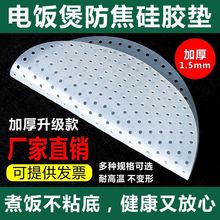 电饭煲防焦硅胶垫

加厚
1.5mm

加厚升级款

厂家直销

可提供发票

多种规格可选
耐高温 不变形

煮饭不粘底，健康又放心